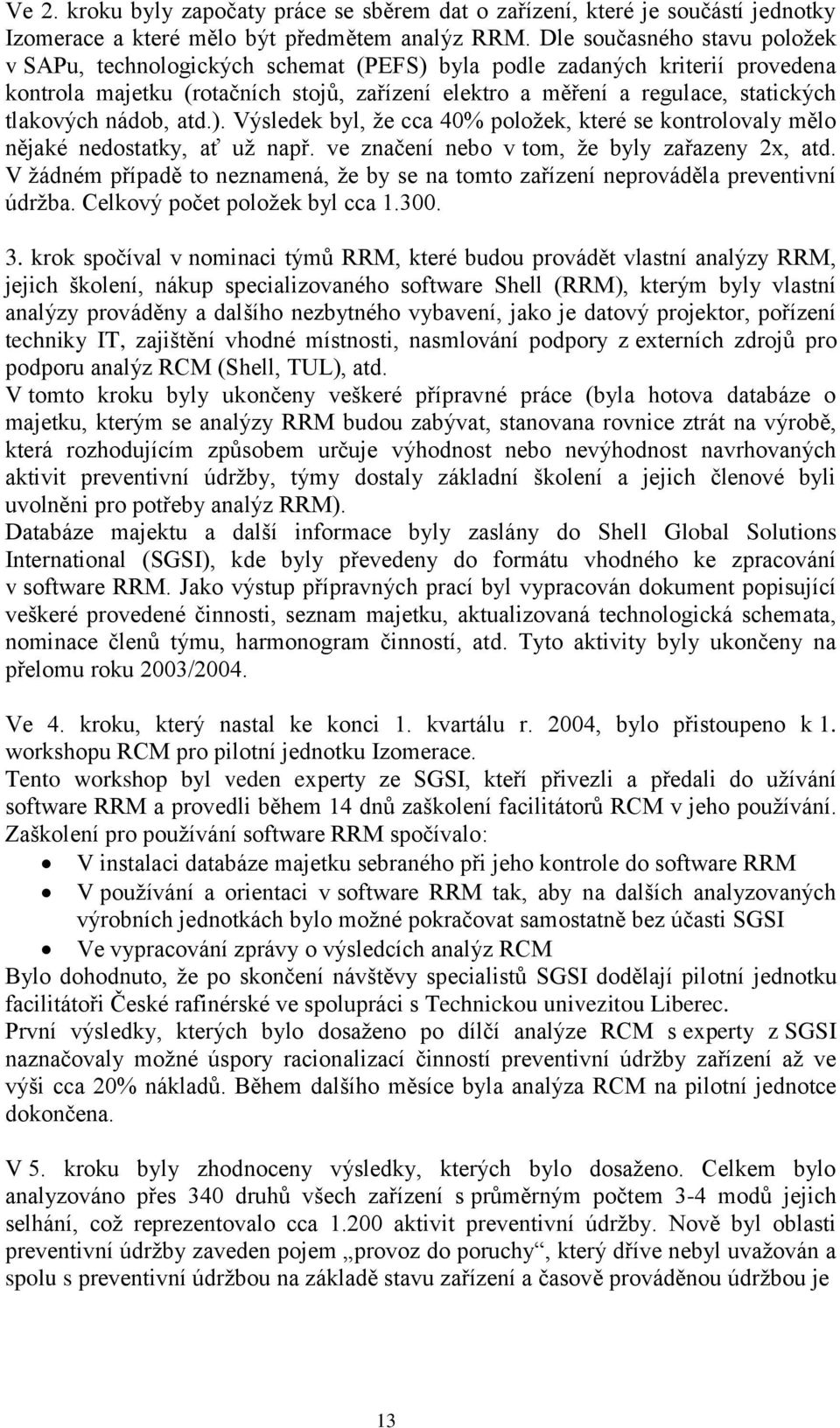 Ve 2. kroku byly započaty práce se sběrem dat o zařízení, které je součástí jednotky Izomerace a které mělo být předmětem analýz RRM. Dle současného stavu položek v SAPu, technologických schemat (PEFS) byla podle zadaných kriterií provedena kontrola majetku (rotačních stojů, zařízení elektro a měření a regulace, statických tlakových nádob, atd.). Výsledek byl, že cca 40% položek, které se kontrolovaly mělo nějaké nedostatky, ať už např. ve značení nebo v tom, že byly zařazeny 2x, atd. V žádném případě to neznamená, že by se na tomto zařízení neprováděla preventivní údržba. Celkový počet položek byl cca 1.300.

3. krok spočíval v nominaci týmů RRM, které budou provádět vlastní analýzy RRM, jejich školení, nákup specializovaného software Shell (RRM), kterým byly vlastní analýzy prováděny a dalšího nezbytného vybavení, jako je datový projektor, pořízení techniky IT, zajištění vhodné místnosti, nasmlování podpory z externích zdrojů pro podporu analýz RCM (Shell, TUL), atd.
V tomto kroku byly ukončeny veškeré přípravné práce (byla hotova databáze o majetku, kterým se analýzy RRM budou zabývat, stanovana rovnice ztrát na výrobě, která rozhodujícím způsobem určuje výhodnost nebo nevýhodnost navrhovaných aktivit preventivní údržby, týmy dostaly základní školení a jejich členové byli uvolněni pro potřeby analýz RRM).
Databáze majektu a další informace byly zaslány do Shell Global Solutions International (SGSI), kde byly převedeny do formátu vhodného ke zpracování v software RRM. Jako výstup přípravných prací byl vypracován dokument popisující veškeré provedené činnosti, seznam majetku, aktualizovaná technologická schemata, nominace členů týmu, harmonogram činností, atd. Tyto aktivity byly ukončeny na přelomu roku 2003/2004.

Ve 4. kroku, který nastal ke konci 1. kvartálu r. 2004, bylo přistoupeno k 1. workshopu RCM pro pilotní jednotku Izomerace.
Tento workshop byl veden experty ze SGSI, kteří přivezli a předali do užívání software RRM a provedli během 14 dnů zaškolení facilitátorů RCM v jeho používání. Zaškolení pro používání software RRM spočívalo:
• V instalaci databáze majetku sebraného při jeho kontrole do software RRM
• V používání a orientaci v software RRM tak, aby na dalších analyzovaných výrobních jednotkách bylo možné pokračovat samostatně bez účasti SGSI
• Ve vypracování zprávy o výsledcích analýz RCM
Bylo dohodnuto, že po skončení návštěvy specialistů SGSI dodělají pilotní jednotku facilitátoři České rafinérské ve spolupráci s Technickou univezitou Liberec.
První výsledky, kterých bylo dosaženo po dílčí analýze RCM s experty z SGSI naznačovaly možné úspory racionalizací činností preventivní údržby zařízení až ve výši cca 20% nákladů. Během dalšího měsíce byla analýza RCM na pilotní jednotce dokončena.

V 5. kroku byly zhodnoceny výsledky, kterých bylo dosaženo. Celkem bylo analyzováno přes 340 druhů všech zařízení s průměrným počtem 3-4 modů jejich selhání, což reprezentovalo cca 1.200 aktivit preventivní údržby. Nově byl oblasti preventivní údržby zaveden pojem „provoz do poruchy“, který dříve nebyl uvažován a spolu s preventivní údržbou na základě stavu zařízení a časově prováděnou údržbou je

13